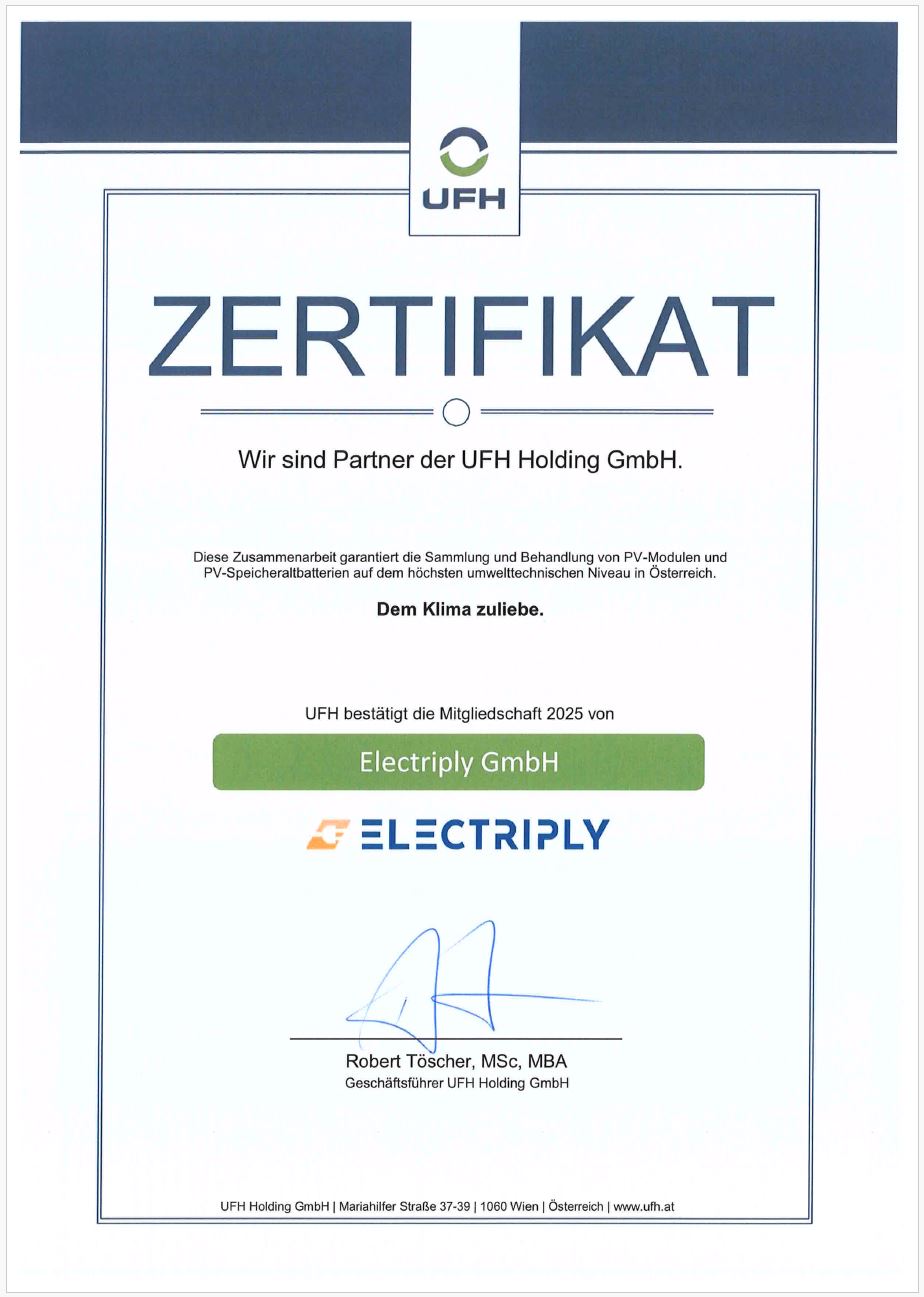 UFH

ZERTIFIKAT

Wir sind Partner der UFH Holding GmbH.

Diese Zusammenarbeit garantiert die Sammlung und Behandlung von PV-Modulen und PV-Speicheraltbatterien auf dem höchsten umwelttechnischen Niveau in Österreich.

Dem Klima zuliebe.

UFH bestätigt die Mitgliedschaft 2025 von

Electriply GmbH

ELECTRIPLY

Robert Töscher, MSc, MBA
Geschäftsführer UFH Holding GmbH

UFH Holding GmbH | Mariahilfer Straße 37-39 | 1060 Wien | Österreich | www.ufh.at